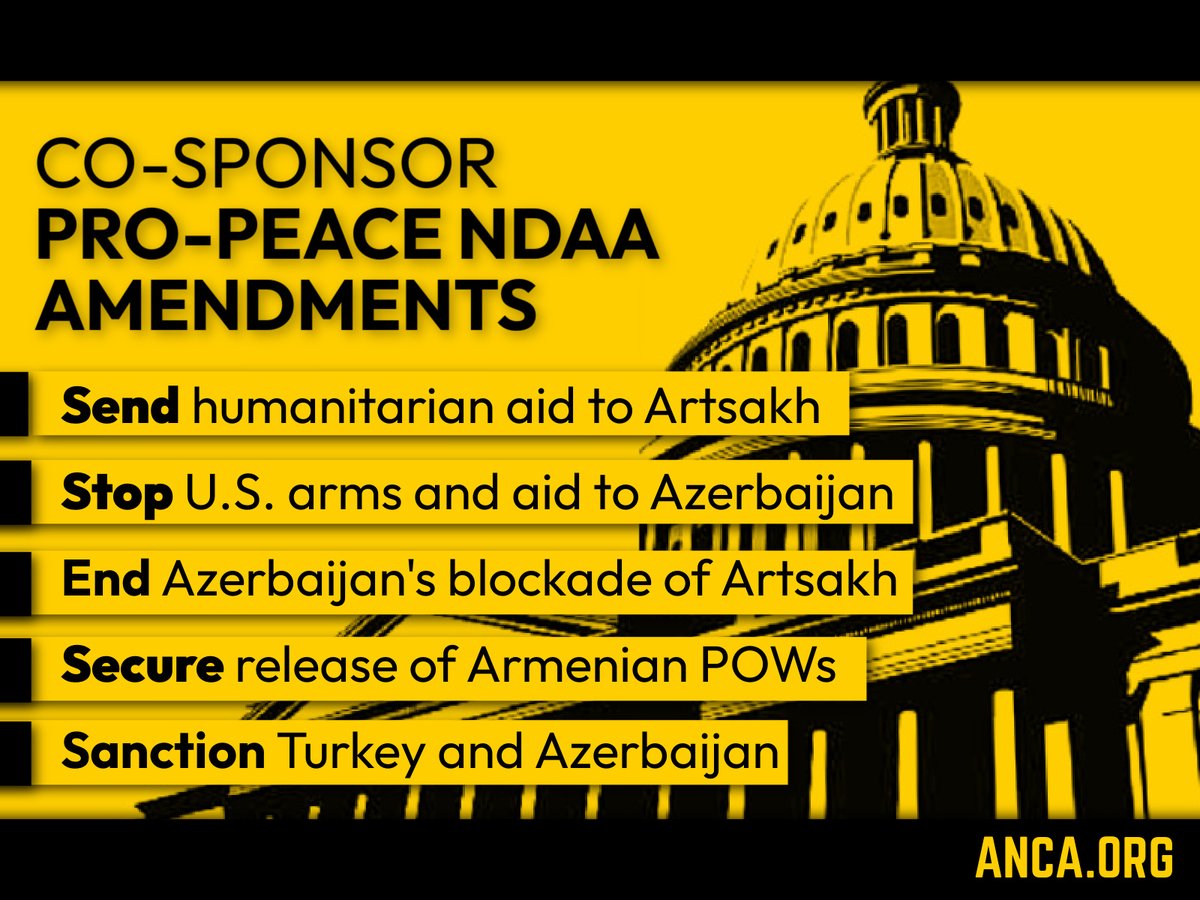 CO-SPONSOR
PRO-PEACE NDAA AMENDMENTS

Send humanitarian aid to Artsakh

Stop U.S. arms and aid to Azerbaijan

End Azerbaijan's blockade of Artsakh

Secure release of Armenian POWs

Sanction Turkey and Azerbaijan

ANCA.ORG